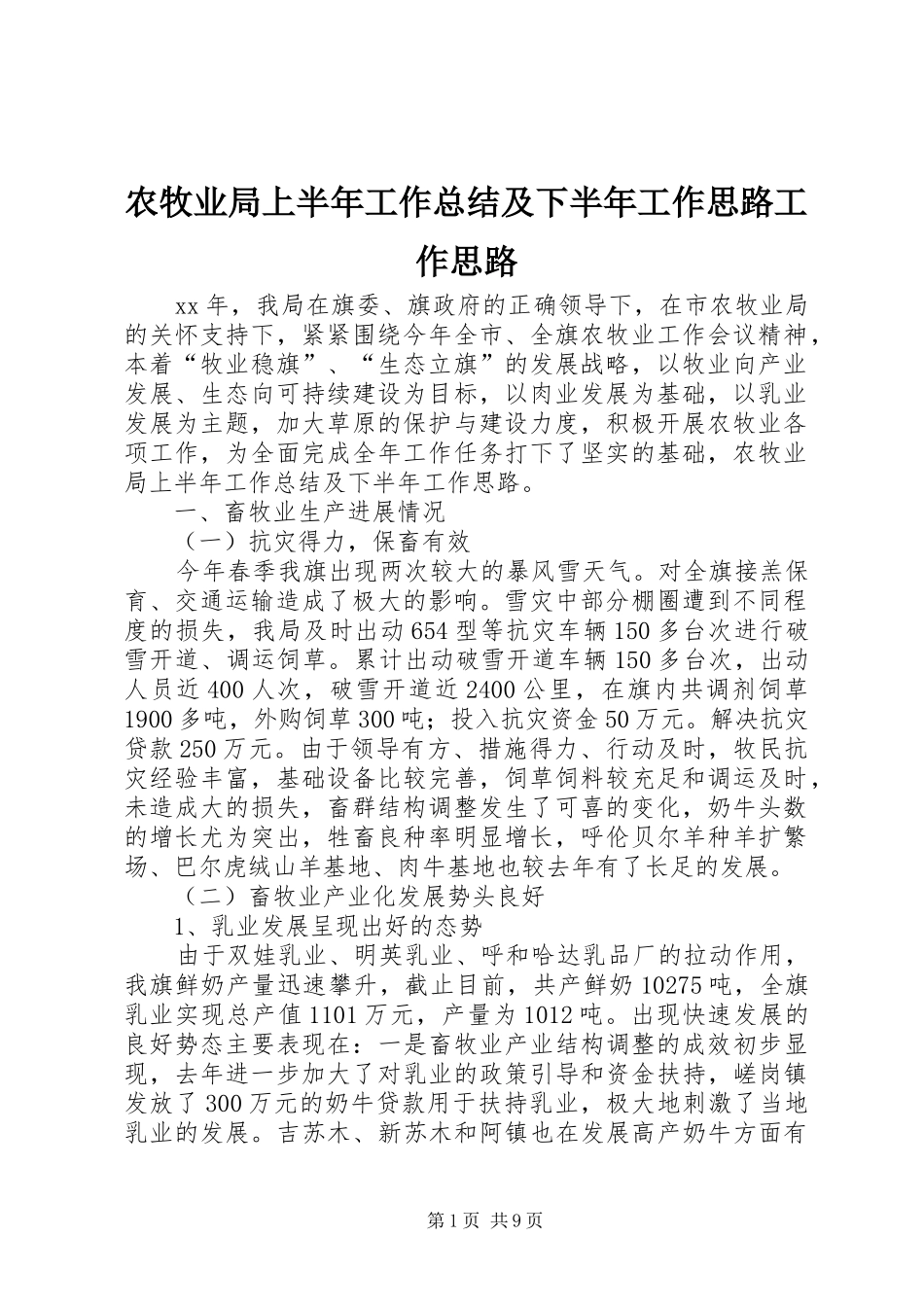 农牧业局上半年工作总结及下半年工作思路工作思路

xx年，我局在旗委、旗政府的正确领导下，在市农牧业局的关怀支持下，紧紧围绕今年全市、全旗农牧业工作会议精神，本着“牧业稳旗”、“生态立旗”的发展战略，以牧业向产业发展、生态向可持续建设为目标，以肉业发展为基础，以乳业发展为主题，加大草原的保护与建设力度，积极开展农牧业各项工作，为全面完成全年工作任务打下了坚实的基础，农牧业局上半年工作总结及下半年工作思路。

一、畜牧业生产进展情况

（一）抗灾得力，保畜有效

今年春季我旗出现两次较大的暴风雪天气。对全旗接羔保育、交通运输造成了极大的影响。雪灾中部分棚圈遭到不同程度的损失，我局及时出动654型等抗灾车辆150多台次进行破雪开道、调运饲草。累计出动破雪开道车辆150多台次，出动人员近400人次，破雪开道近2400公里，在旗内共调剂饲草1900多吨，外购饲草300吨；投入抗灾资金50万元。解决抗灾贷款250万元。由于领导有方、措施得力、行动及时，牧民抗灾经验丰富，基础设备比较完善，饲草饲料较充足和调运及时，未造成大的损失，畜群结构调整发生了可喜的变化，奶牛头数的增长尤为突出，牲畜良种率明显增长，呼伦贝尔羊种羊扩繁场、巴尔虎绒山羊基地、肉牛基地也较去年有了长足的发展。

（二）畜牧业产业化发展势头良好

1、乳业发展呈现出好的态势

由于双娃乳业、明英乳业、呼和哈达乳品厂的拉动作用，我旗鲜奶产量迅速攀升，截止目前，共产鲜奶10275吨，全旗乳业实现总产值1101万元，产量为1012吨。出现快速发展的良好势态主要表现在：一是畜牧业产业结构调整的成效初步显现，去年进一步加大了对乳业的政策引导和资金扶持，嵯岗镇发放了300万元的奶牛贷款用于扶持乳业，极大地刺激了当地乳业的发展。吉苏木、新苏木和阿镇也在发展高产奶牛方面有

第1页 共9页